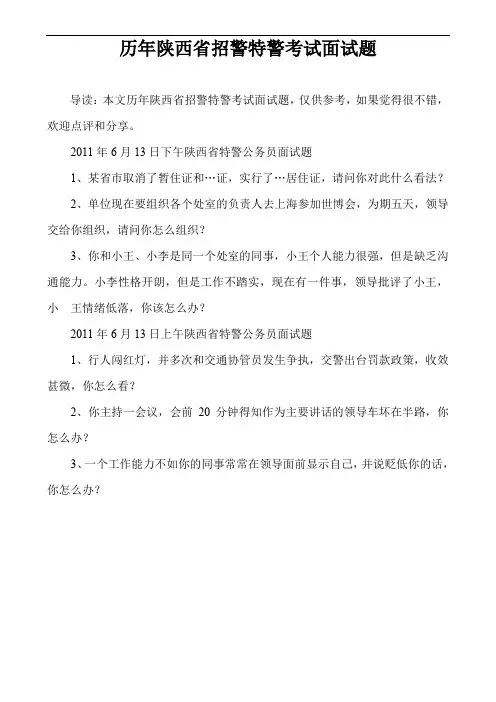 历年陕西省招警特警考试面试题

导读：本文历年陕西省招警特警考试面试题，仅供参考，如果觉得很不错，欢迎点评和分享。

2011 年 6 月 13 日下午陕西省特警公务员面试题

1、某省市取消了暂住证和…证，实行了…居住证，请问你对此什么看法？

2、单位现在要组织各个处室的负责人去上海参加世博会，为期五天，领导交给你组织，请问你怎么组织？

3、你和小王、小李是同一个处室的同事，小王个人能力很强，但是缺乏沟通能力。小李性格开朗，但是工作不踏实，现在有一件事，领导批评了小王，小　王情绪低落，你该怎么办？

2011 年 6 月 13 日上午陕西省特警公务员面试题

1、行人闯红灯，并多次和交通协管员发生争执，交警出台罚款政策，收效甚微，你怎么看？

2、你主持一会议，会前 20 分钟得知作为主要讲话的领导车坏在半路，你怎么办？

3、一个工作能力不如你的同事常常在领导面前显示自己，并说贬低你的话，你怎么办？